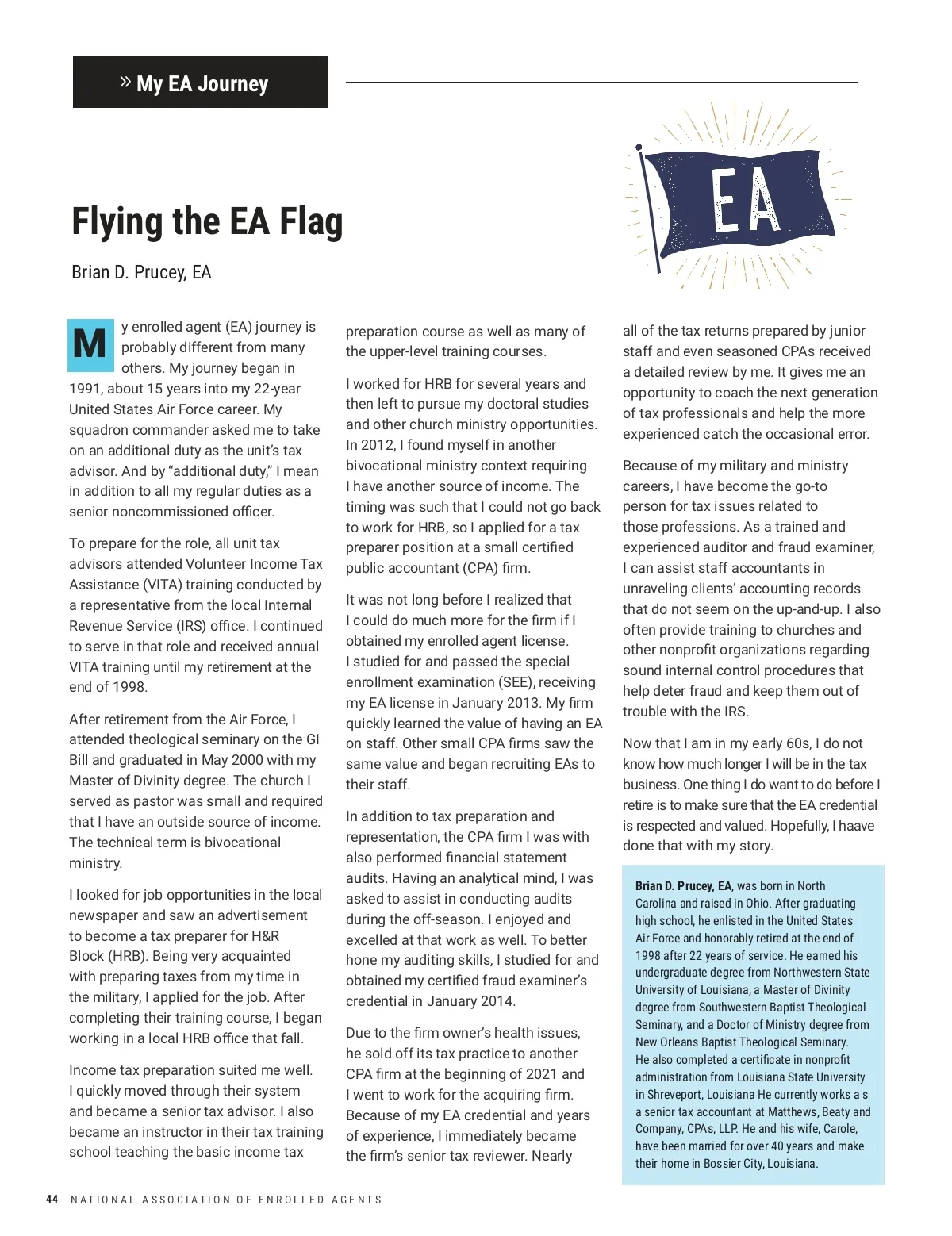 » My EA Journey

EA

Flying the EA Flag

Brian D. Prucey, EA

My enrolled agent (EA) journey is probably different from many others. My journey began in 1991, about 15 years into my 22-year United States Air Force career. My squadron commander asked me to take on an additional duty as the unit's tax advisor. And by "additional duty," I mean in addition to all my regular duties as a senior noncommissioned officer.

To prepare for the role, all unit tax advisors attended Volunteer Income Tax Assistance (VITA) training conducted by a representative from the local Internal Revenue Service (IRS) office. I continued to serve in that role and received annual VITA training until my retirement at the end of 1998.

After retirement from the Air Force, I attended theological seminary on the GI Bill and graduated in May 2000 with my Master of Divinity degree. The church I served as pastor was small and required that I have an outside source of income. The technical term is bivocational ministry.

I looked for job opportunities in the local newspaper and saw an advertisement to become a tax preparer for H&R Block (HRB). Being very acquainted with preparing taxes from my time in the military, I applied for the job. After completing their training course, I began working in a local HRB office that fall.

Income tax preparation suited me well. I quickly moved through their system and became a senior tax advisor. I also became an instructor in their tax training school teaching the basic income tax preparation course as well as many of the upper-level training courses.

I worked for HRB for several years and then left to pursue my doctoral studies and other church ministry opportunities. In 2012, I found myself in another bivocational ministry context requiring I have another source of income. The timing was such that I could not go back to work for HRB, so I applied for a tax preparer position at a small certified public accountant (CPA) firm.

It was not long before I realized that I could do much more for the firm if I obtained my enrolled agent license. I studied for and passed the special enrollment examination (SEE), receiving my EA license in January 2013. My firm quickly learned the value of having an EA on staff. Other small CPA firms saw the same value and began recruiting EAs to their staff.

In addition to tax preparation and representation, the CPA firm I was with also performed financial statement audits. Having an analytical mind, I was asked to assist in conducting audits during the off-season. I enjoyed and excelled at that work as well. To better hone my auditing skills, I studied for and obtained my certified fraud examiner's credential in January 2014.

Due to the firm owner's health issues, he sold off its tax practice to another CPA firm at the beginning of 2021 and I went to work for the acquiring firm. Because of my EA credential and years of experience, I immediately became the firm's senior tax reviewer. Nearly all of the tax returns prepared by junior staff and even seasoned CPAs received a detailed review by me. It gives me an opportunity to coach the next generation of tax professionals and help the more experienced catch the occasional error.

Because of my military and ministry careers, I have become the go-to person for tax issues related to those professions. As a trained and experienced auditor and fraud examiner, I can assist staff accountants in unraveling clients' accounting records that do not seem on the up-and-up. I also often provide training to churches and other nonprofit organizations regarding sound internal control procedures that help deter fraud and keep them out of trouble with the IRS.

Now that I am in my early 60s, I do not know how much longer I will be in the tax business. One thing I do want to do before I retire is to make sure that the EA credential is respected and valued. Hopefully, I haave done that with my story.

Brian D. Prucey, EA, was born in North Carolina and raised in Ohio. After graduating high school, he enlisted in the United States Air Force and honorably retired at the end of 1998 after 22 years of service. He earned his undergraduate degree from Northwestern State University of Louisiana, a Master of Divinity degree from Southwestern Baptist Theological Seminary, and a Doctor of Ministry degree from New Orleans Baptist Theological Seminary. He also completed a certificate in nonprofit administration from Louisiana State University in Shreveport, Louisiana He currently works a s a senior tax accountant at Matthews, Beaty and Company, CPAs, LLP. He and his wife, Carole, have been married for over 40 years and make their home in Bossier City, Louisiana.

44 NATIONAL ASSOCIATION OF ENROLLED AGENTS